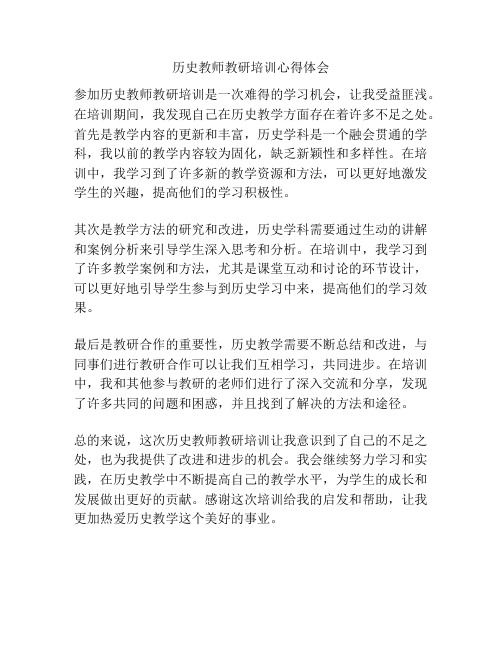 历史教师教研培训心得体会

参加历史教师教研培训是一次难得的学习机会，让我受益匪浅。在培训期间，我发现自己在历史教学方面存在着许多不足之处。首先是教学内容的更新和丰富，历史学科是一个融会贯通的学科，我以前的教学内容较为固化，缺乏新颖性和多样性。在培训中，我学习到了许多新的教学资源和方法，可以更好地激发学生的兴趣，提高他们的学习积极性。

其次是教学方法的研究和改进，历史学科需要通过生动的讲解和案例分析来引导学生深入思考和分析。在培训中，我学习到了许多教学案例和方法，尤其是课堂互动和讨论的环节设计，可以更好地引导学生参与到历史学习中来，提高他们的学习效果。

最后是教研合作的重要性，历史教学需要不断总结和改进，与同事们进行教研合作可以让我们互相学习，共同进步。在培训中，我和其他参与教研的老师们进行了深入交流和分享，发现了许多共同的问题和困惑，并且找到了解决的方法和途径。

总的来说，这次历史教师教研培训让我意识到了自己的不足之处，也为我提供了改进和进步的机会。我会继续努力学习和实践，在历史教学中不断提高自己的教学水平，为学生的成长和发展做出更好的贡献。感谢这次培训给我的启发和帮助，让我更加热爱历史教学这个美好的事业。